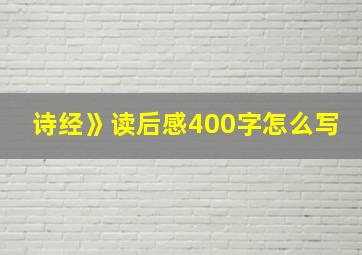 诗经》读后感400字怎么写